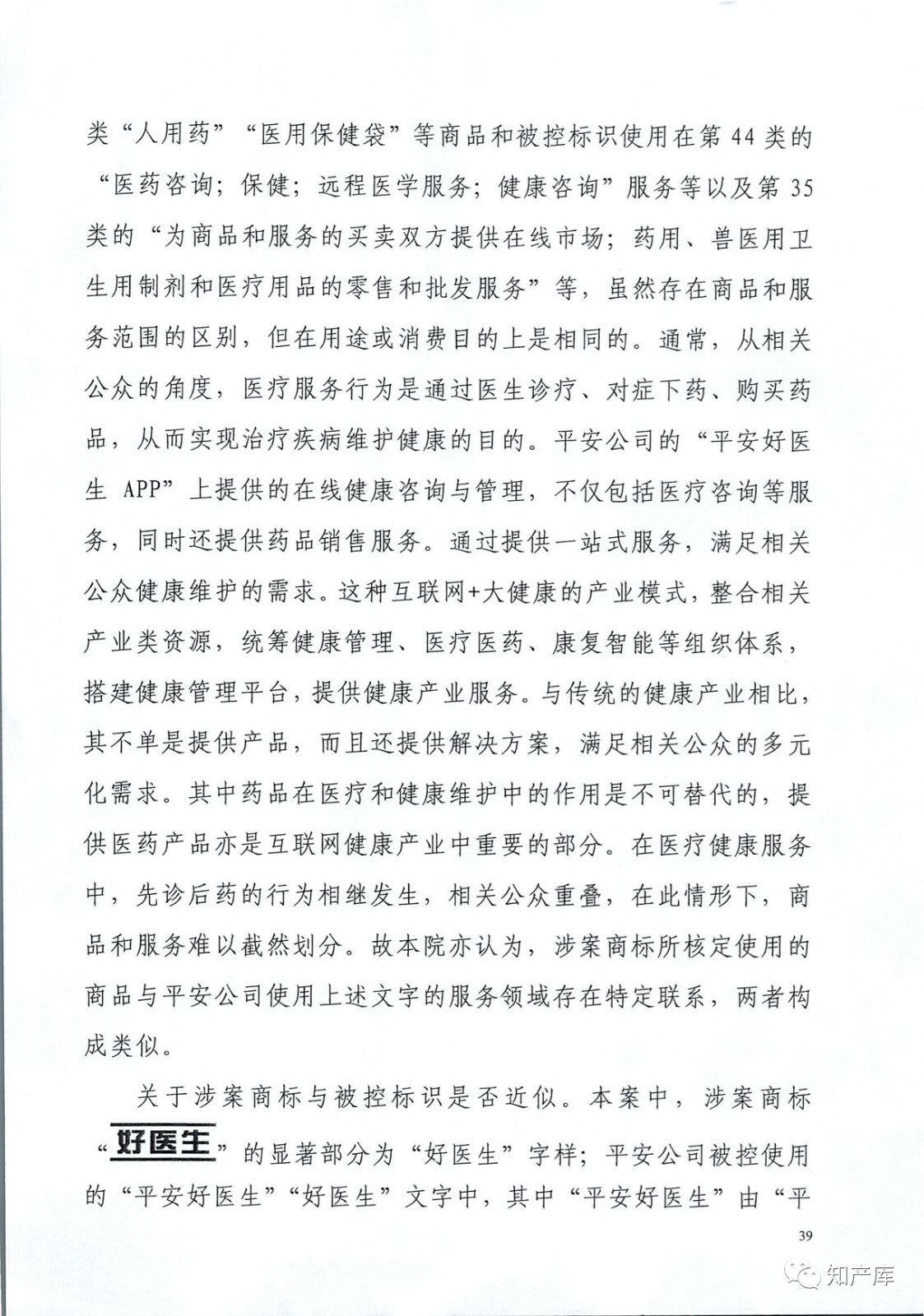 类“人用药”“医用保健袋”等商品和被控标识使用在第44类的“医药咨询；保健；远程医学服务；健康咨询”服务等以及第35类的“为商品和服务的买卖双方提供在线市场；药用、兽医用卫生用制剂和医疗用品的零售和批发服务”等，虽然存在商品和服务范围的区别，但在用途或消费目的上是相同的。通常，从相关公众的角度，医疗服务行为是通过医生诊疗、对症下药、购买药品，从而实现治疗疾病维护健康的目的。平安公司的“平安好医生 APP”上提供的在线健康咨询与管理，不仅包括医疗咨询等服务，同时还提供药品销售服务。通过提供一站式服务，满足相关公众健康维护的需求。这种互联网+大健康的产业模式，整合相关产业类资源，统筹健康管理、医疗医药、康复智能等组织体系，搭建健康管理平台，提供健康产业服务。与传统的健康产业相比，其不单是提供产品，而且还提供解决方案，满足相关公众的多元化需求。其中药品在医疗和健康维护中的作用是不可替代的，提供医药产品亦是互联网健康产业中重要的部分。在医疗健康服务中，先诊后药的行为相继发生，相关公众重叠，在此情形下，商品和服务难以截然划分。故本院亦认为，涉案商标所核定使用的商品与平安公司使用上述文字的服务领域存在特定联系，两者构成类似。

关于涉案商标与被控标识是否近似。本案中，涉案商标“好医生”的显著部分为“好医生”字样；平安公司被控使用的“平安好医生”“好医生”文字中，其中“平安好医生”由“平

39

知产库